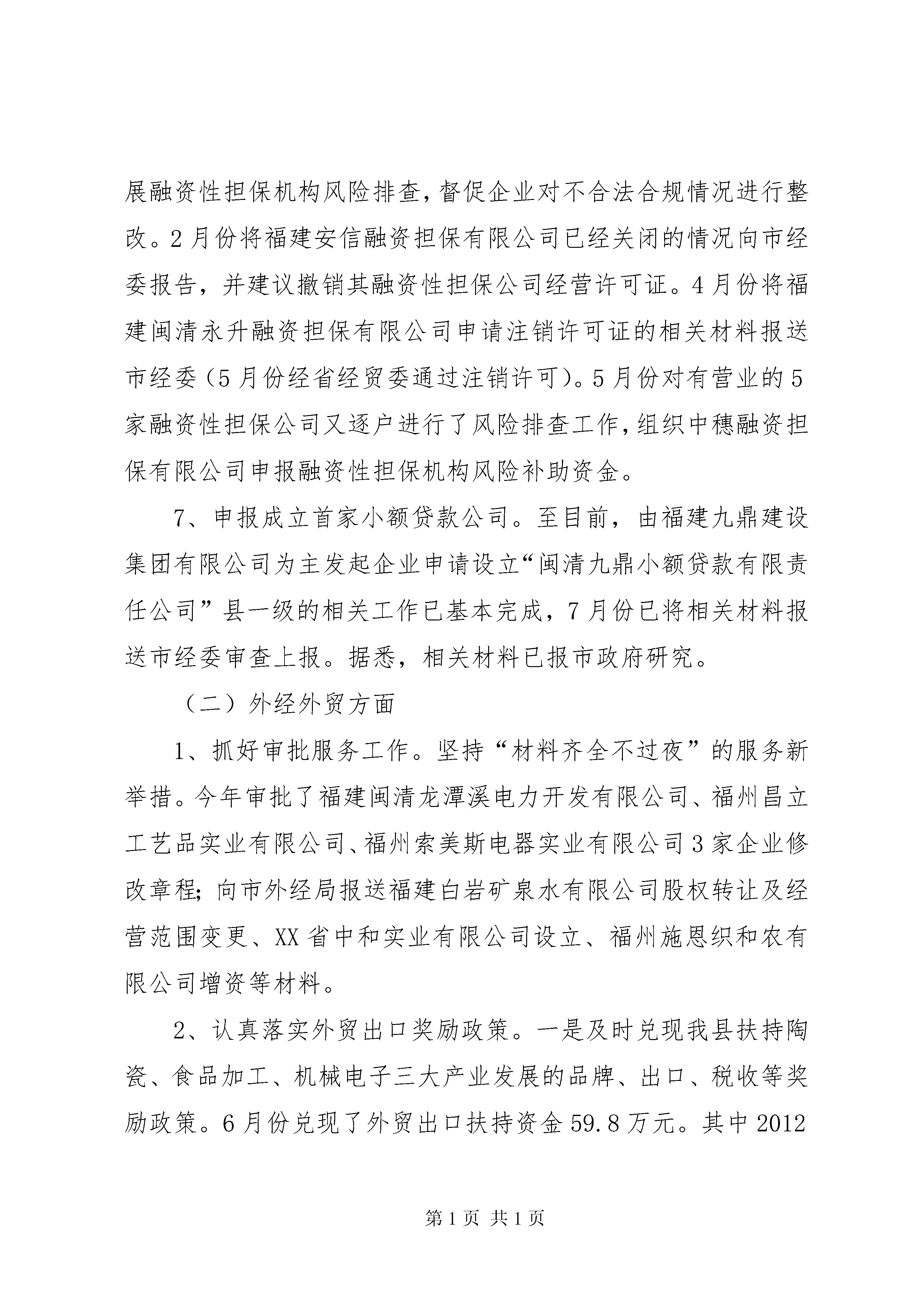 展融资性担保机构风险排查，督促企业对不合法合规情况进行整改。2月份将福建安信融资担保有限公司已经关闭的情况向市经委报告，并建议撤销其融资性担保公司经营许可证。4月份将福建闽清永升融资担保有限公司申请注销许可证的相关材料报送市经委（5月份经省经贸委通过注销许可）。5月份对有营业的5家融资性担保公司又逐户进行了风险排查工作，组织中穗融资担保有限公司申报融资性担保机构风险补助资金。

7、申报成立首家小额贷款公司。至目前，由福建九鼎建设集团有限公司为主发起企业申请设立“闽清九鼎小额贷款有限责任公司”县一级的相关工作已基本完成，7月份已将相关材料报送市经委审查上报。据悉，相关材料已报市政府研究。

（二）外经外贸方面

1、抓好审批服务工作。坚持“材料齐全不过夜”的服务新举措。今年审批了福建闽清龙潭溪电力开发有限公司、福州昌立工艺品实业有限公司、福州索美斯电器实业有限公司3家企业修改章程；向市外经局报送福建白岩矿泉水有限公司股权转让及经营范围变更、XX省中和实业有限公司设立、福州施恩织和农有限公司增资等材料。

2、认真落实外贸出口奖励政策。一是及时兑现我县扶持陶瓷、食品加工、机械电子三大产业发展的品牌、出口、税收等奖励政策。6月份兑现了外贸出口扶持资金59.8万元。其中2012

第1页 共1页